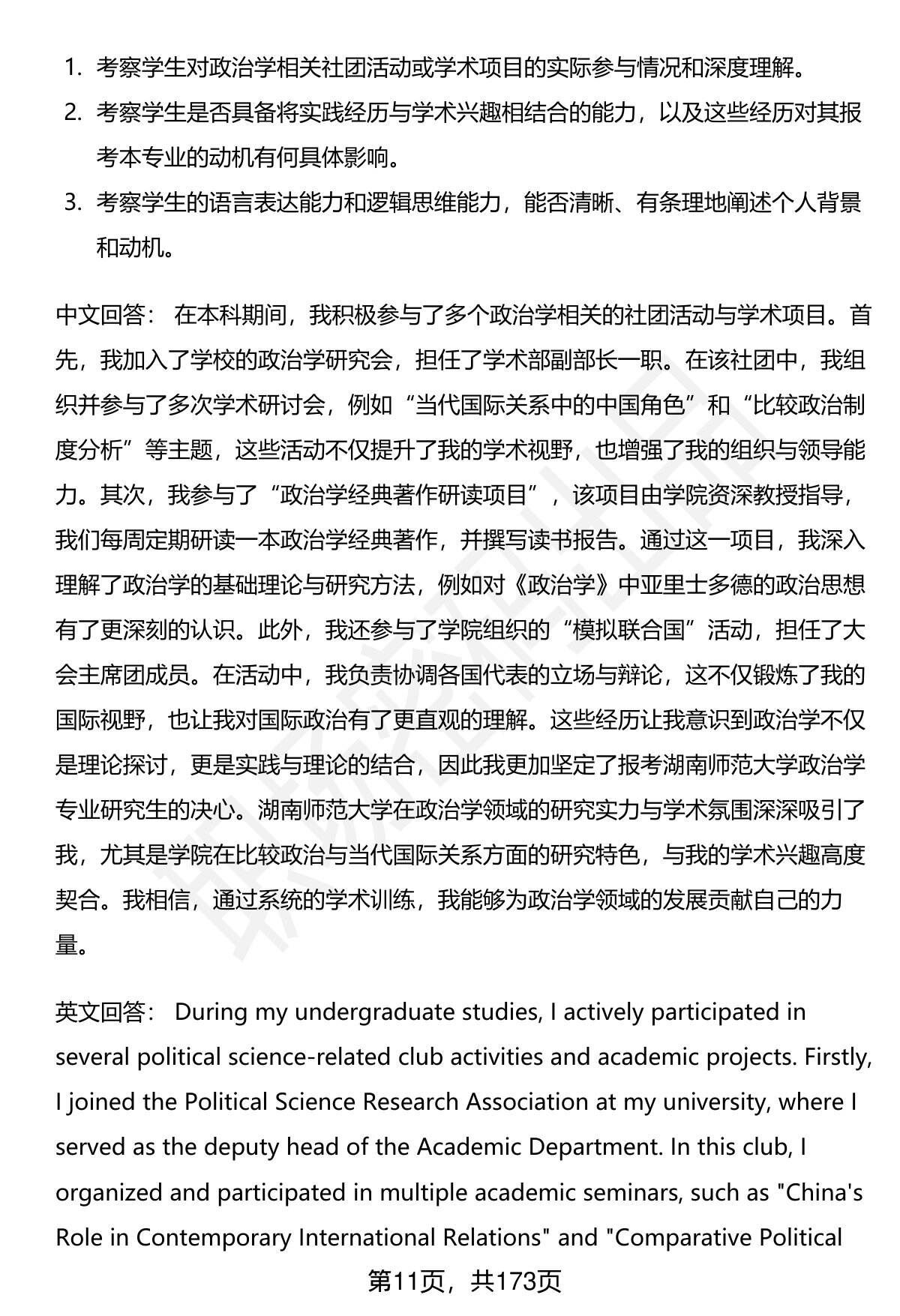 1. 考察学生对政治学相关社团活动或学术项目的实际参与情况和深度理解。
2. 考察学生是否具备将实践经历与学术兴趣相结合的能力，以及这些经历对其报考本专业的动机有何具体影响。
3. 考察学生的语言表达能力和逻辑思维能力，能否清晰、有条理地阐述个人背景和动机。

中文回答： 在本科期间，我积极参与了多个政治学相关的社团活动与学术项目。首先，我加入了学校的政治学研究会，担任了学术部副部长一职。在该社团中，我组织并参与了多次学术研讨会，例如“当代国际关系中的中国角色”和“比较政治制度分析”等主题，这些活动不仅提升了我的学术视野，也增强了我的组织与领导能力。其次，我参与了“政治学经典著作研读项目”，该项目由学院资深教授指导，我们每周定期研读一本政治学经典著作，并撰写读书报告。通过这一项目，我深入理解了政治学的基础理论与研究方法，例如对《政治学》中亚里士多德的政治思想有了更深刻的认识。此外，我还参与了学院组织的“模拟联合国”活动，担任了大会主席团成员。在活动中，我负责协调各国代表的立场与辩论，这不仅锻炼了我的国际视野，也让我对国际政治有了更直观的理解。这些经历让我意识到政治学不仅是理论探讨，更是实践与理论的结合，因此我更加坚定了报考湖南师范大学政治学专业研究生的决心。湖南师范大学在政治学领域的研究实力与学术氛围深深吸引了我，尤其是学院在比较政治与当代国际关系方面的研究特色，与我的学术兴趣高度契合。我相信，通过系统的学术训练，我能够为政治学领域的发展贡献自己的力量。

英文回答： During my undergraduate studies, I actively participated in several political science-related club activities and academic projects. Firstly, I joined the Political Science Research Association at my university, where I served as the deputy head of the Academic Department. In this club, I organized and participated in multiple academic seminars, such as "China's Role in Contemporary International Relations" and "Comparative Political

第11页，共173页